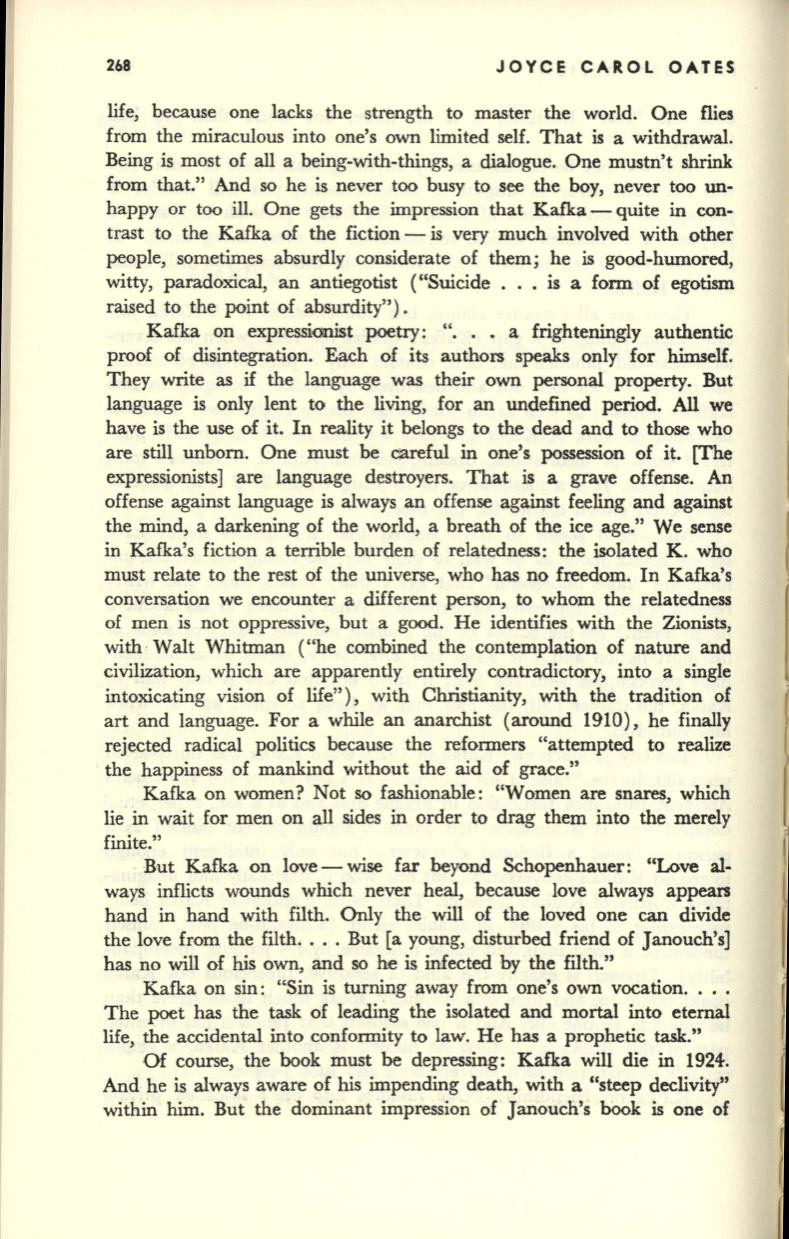 268 JOYCE CAROL OATES

life, because one lacks the strength to master the world. One flies from the miraculous into one's own limited self. That is a withdrawal. Being is most of all a being-with-things, a dialogue. One mustn't shrink from that." And so he is never too busy to see the boy, never too unhappy or too ill. One gets the impression that Kafka — quite in contrast to the Kafka of the fiction — is very much involved with other people, sometimes absurdly considerate of them; he is good-humored, witty, paradoxical, an antiegotist ("Suicide . . . is a form of egotism raised to the point of absurdity").

Kafka on expressionist poetry: ". . . a frighteningly authentic proof of disintegration. Each of its authors speaks only for himself. They write as if the language was their own personal property. But language is only lent to the living, for an undefined period. All we have is the use of it. In reality it belongs to the dead and to those who are still unborn. One must be careful in one's possession of it. [The expressionists] are language destroyers. That is a grave offense. An offense against language is always an offense against feeling and against the mind, a darkening of the world, a breath of the ice age." We sense in Kafka's fiction a terrible burden of relatedness: the isolated K. who must relate to the rest of the universe, who has no freedom. In Kafka's conversation we encounter a different person, to whom the relatedness of men is not oppressive, but a good. He identifies with the Zionists, with Walt Whitman ("he combined the contemplation of nature and civilization, which are apparently entirely contradictory, into a single intoxicating vision of life"), with Christianity, with the tradition of art and language. For a while an anarchist (around 1910), he finally rejected radical politics because the reformers "attempted to realize the happiness of mankind without the aid of grace."

Kafka on women? Not so fashionable: "Women are snares, which lie in wait for men on all sides in order to drag them into the merely finite."

But Kafka on love — wise far beyond Schopenhauer: "Love always inflicts wounds which never heal, because love always appears hand in hand with filth. Only the will of the loved one can divide the love from the filth. . . . But [a young, disturbed friend of Janouch's] has no will of his own, and so he is infected by the filth."

Kafka on sin: "Sin is turning away from one's own vocation. . . . The poet has the task of leading the isolated and mortal into eternal life, the accidental into conformity to law. He has a prophetic task."

Of course, the book must be depressing: Kafka will die in 1924. And he is always aware of his impending death, with a "steep declivity" within him. But the dominant impression of Janouch's book is one of